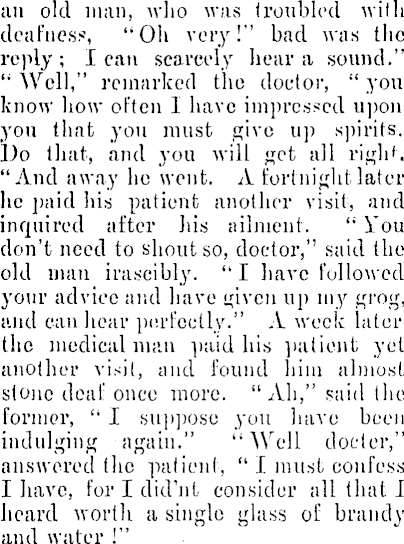 an old man, who was troubled with deafness, "Oh very!" bad was the reply; I can scarcely hear a sound." "Well," remarked the doctor, "you know how often I have impressed upon you that you must give up spirits. Do that, and you will get all right. "And away he went. A fortnight later he paid his patient another visit, and inquired after his ailment. "You don't need to shout so, doctor," said the old man irascibly. "I have followed your advice and have given up my grog, and can hear perfectly." A week later the medical man paid his patient yet another visit, and found him almost stone deaf once more. "Ah," said the former, "I suppose you have been indulging again." "Well docter," answered the patient, "I must confess I have, for I did'nt consider all that I heard worth a single glass of brandy and water!"